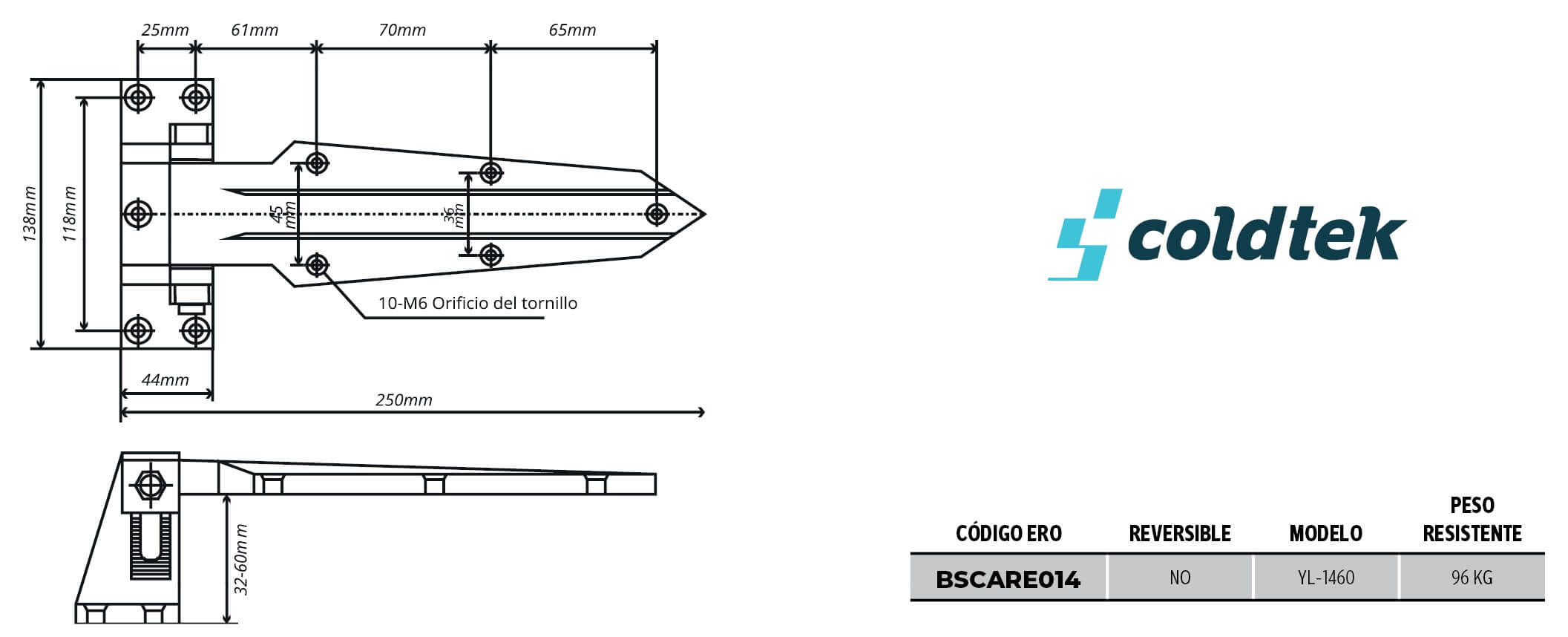 25mm 61mm 70mm 65mm

138mm 118mm

45 mm

36 mm

10-M6 Orificio del tornillo

44mm

250mm

32-60mm

coldtek

| CÓDIGO ERO | REVERSIBLE | MODELO | PESO RESISTENTE |
|---|---|---|---|
| BSCARE014 | NO | YL-1460 | 96 KG |